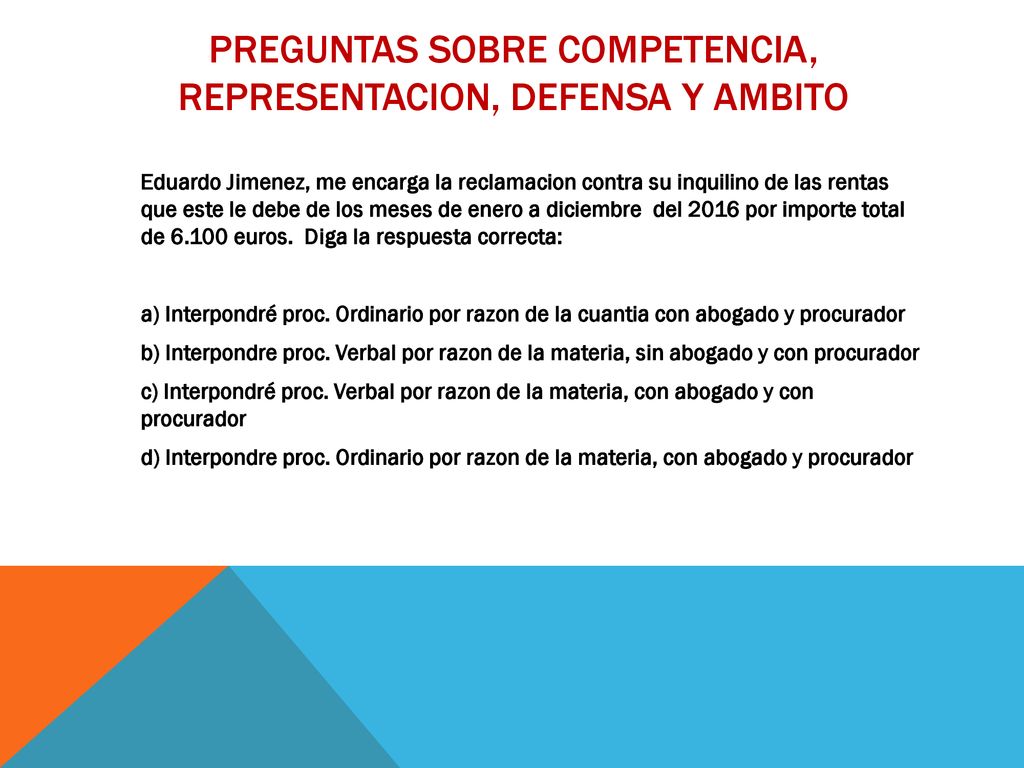 PREGUNTAS SOBRE COMPETENCIA, REPRESENTACION, DEFENSA Y AMBITO

Eduardo Jimenez, me encarga la reclamacion contra su inquilino de las rentas que este le debe de los meses de enero a diciembre del 2016 por importe total de 6.100 euros. Diga la respuesta correcta:

a) Interpondré proc. Ordinario por razon de la cuantia con abogado y procurador

b) Interpondre proc. Verbal por razon de la materia, sin abogado y con procurador

c) Interpondré proc. Verbal por razon de la materia, con abogado y con procurador

d) Interpondre proc. Ordinario por razon de la materia, con abogado y procurador